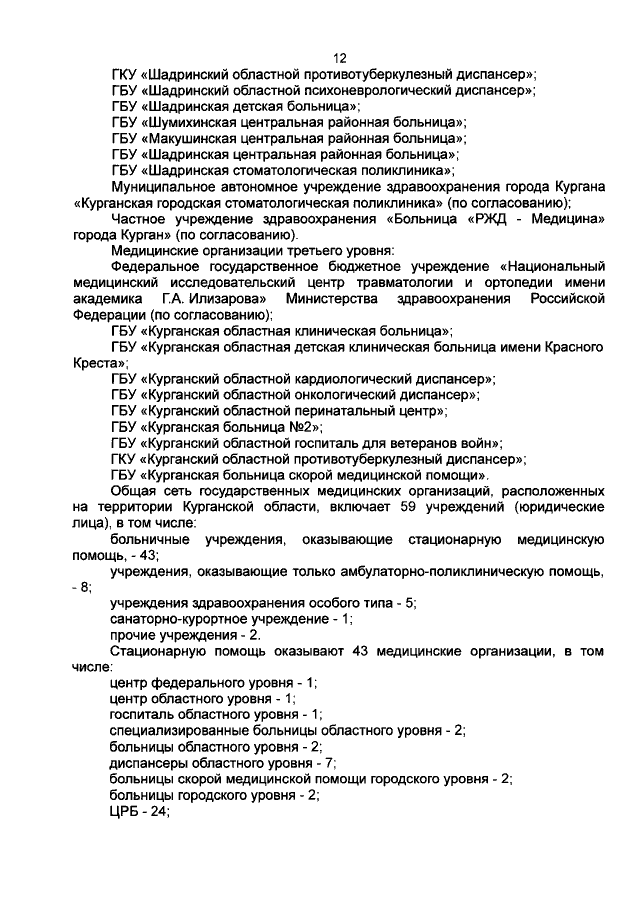 12

ГКУ «Шадринский областной противотуберкулезный диспансер»;
ГБУ «Шадринский областной психоневрологический диспансер»;
ГБУ «Шадринская детская больница»;
ГБУ «Шумихинская центральная районная больница»;
ГБУ «Макушинская центральная районная больница»;
ГБУ «Шадринская центральная районная больница»;
ГБУ «Шадринская стоматологическая поликлиника»;
Муниципальное автономное учреждение здравоохранения города Кургана «Курганская городская стоматологическая поликлиника» (по согласованию);
Частное учреждение здравоохранения «Больница «РЖД - Медицина» города Курган» (по согласованию).
Медицинские организации третьего уровня:
Федеральное государственное бюджетное учреждение «Национальный медицинский исследовательский центр травматологии и ортопедии имени академика Г.А. Илизарова» Министерства здравоохранения Российской Федерации (по согласованию);
ГБУ «Курганская областная клиническая больница»;
ГБУ «Курганская областная детская клиническая больница имени Красного Креста»;
ГБУ «Курганский областной кардиологический диспансер»;
ГБУ «Курганский областной онкологический диспансер»;
ГБУ «Курганский областной перинатальный центр»;
ГБУ «Курганская больница №2»;
ГБУ «Курганский областной госпиталь для ветеранов войн»;
ГКУ «Курганский областной противотуберкулезный диспансер»;
ГБУ «Курганская больница скорой медицинской помощи».
Общая сеть государственных медицинских организаций, расположенных на территории Курганской области, включает 59 учреждений (юридические лица), в том числе:
больничные учреждения, оказывающие стационарную медицинскую помощь, - 43;
учреждения, оказывающие только амбулаторно-поликлиническую помощь, - 8;
учреждения здравоохранения особого типа - 5;
санаторно-курортное учреждение - 1;
прочие учреждения - 2.
Стационарную помощь оказывают 43 медицинские организации, в том числе:
центр федерального уровня - 1;
центр областного уровня - 1;
госпиталь областного уровня - 1;
специализированные больницы областного уровня - 2;
больницы областного уровня - 2;
диспансеры областного уровня - 7;
больницы скорой медицинской помощи городского уровня - 2;
больницы городского уровня - 2;
ЦРБ - 24;